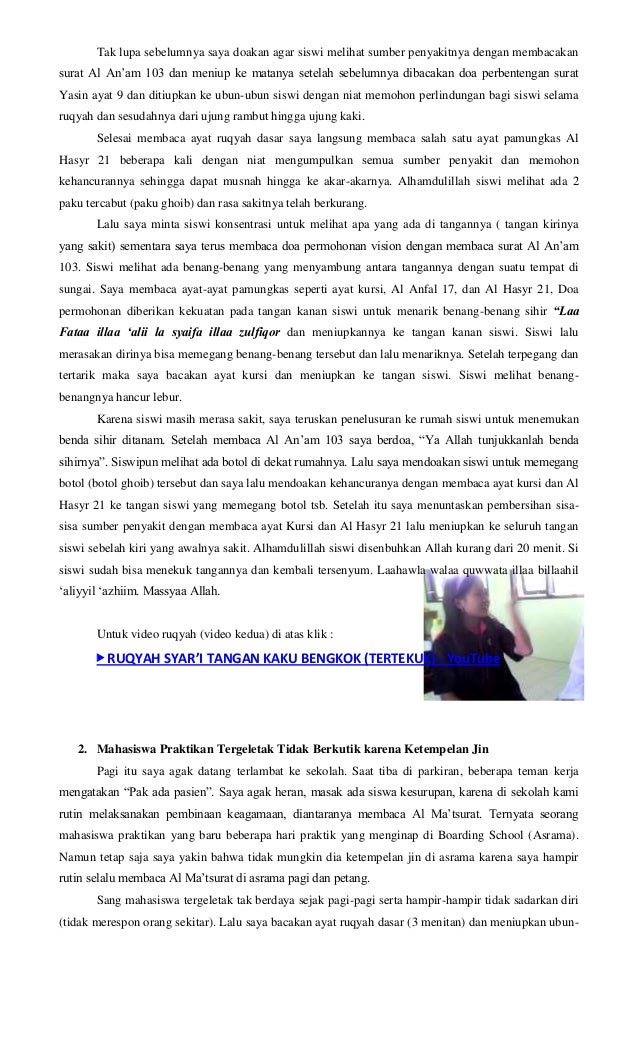 Tak lupa sebelumnya saya doakan agar siswi melihat sumber penyakitnya dengan membacakan surat Al An'am 103 dan meniup ke matanya setelah sebelumnya dibacakan doa perbentengan surat Yasin ayat 9 dan ditiupkan ke ubun-ubun siswi dengan niat memohon perlindungan bagi siswi selama ruqyah dan sesudahnya dari ujung rambut hingga ujung kaki.

Selesai membaca ayat ruqyah dasar saya langsung membaca salah satu ayat pamungkas Al Hasyr 21 beberapa kali dengan niat mengumpulkan semua sumber penyakit dan memohon kehancurannya sehingga dapat musnah hingga ke akar-akarnya. Alhamdulillah siswi melihat ada 2 paku tercabut (paku ghoib) dan rasa sakitnya telah berkurang.

Lalu saya minta siswi konsentrasi untuk melihat apa yang ada di tangannya ( tangan kirinya yang sakit) sementara saya terus membaca doa permohonan vision dengan membaca surat Al An'am 103. Siswi melihat ada benang-benang yang menyambung antara tangannya dengan suatu tempat di sungai. Saya membaca ayat-ayat pamungkas seperti ayat kursi, Al Anfal 17, dan Al Hasyr 21, Doa permohonan diberikan kekuatan pada tangan kanan siswi untuk menarik benang-benang sihir "Laa Fataa illaa 'alii la syaifa illaa zulfiqor dan meniupkannya ke tangan kanan siswi. Siswi lalu merasakan dirinya bisa memegang benang-benang tersebut dan lalu menariknya. Setelah terpegang dan tertarik maka saya bacakan ayat kursi dan meniupkan ke tangan siswi. Siswi melihat benang-benangnya hancur lebur.

Karena siswi masih merasa sakit, saya teruskan penelusuran ke rumah siswi untuk menemukan benda sihir ditanam. Setelah membaca Al An'am 103 saya berdoa, "Ya Allah tunjukkanlah benda sihirnya". Siswipun melihat ada botol di dekat rumahnya. Lalu saya mendoakan siswi untuk memegang botol (botol ghoib) tersebut dan saya lalu mendoakan kehancuranya dengan membaca ayat kursi dan Al Hasyr 21 ke tangan siswi yang memegang botol tsb. Setelah itu saya menuntaskan pembersihan sisa-sisa sumber penyakit dengan membaca ayat Kursi dan Al Hasyr 21 lalu meniupkan ke seluruh tangan siswi sebelah kiri yang awalnya sakit. Alhamdulillah siswi disenbuhkan Allah kurang dari 20 menit. Si siswi sudah bisa menekuk tangannya dan kembali tersenyum. Laahawla walaa quwwata illaa billaahil 'aliyyil 'azhiim. Massyaa Allah.

Untuk video ruqyah (video kedua) di atas klik :

RUQYAH SYAR'I TANGAN KAKU BENGKOK (TERTEKUK) - YouTube

2. Mahasiswa Praktikan Tergeletak Tidak Berkutik karena Ketempelan Jin

Pagi itu saya agak datang terlambat ke sekolah. Saat tiba di parkiran, beberapa teman kerja mengatakan "Pak ada pasien". Saya agak heran, masak ada siswa kesurupan, karena di sekolah kami rutin melaksanakan pembinaan keagamaan, diantaranya membaca Al Ma'tsurat. Ternyata seorang mahasiswa praktikan yang baru beberapa hari praktik yang menginap di Boarding School (Asrama). Namun tetap saja saya yakin bahwa tidak mungkin dia ketempelan jin di asrama karena saya hampir rutin selalu membaca Al Ma'tsurat di asrama pagi dan petang.

Sang mahasiswa tergeletak tak berdaya sejak pagi-pagi serta hampir-hampir tidak sadarkan diri (tidak merespon orang sekitar). Lalu saya bacakan ayat ruqyah dasar (3 menitan) dan meniupkan ubun-